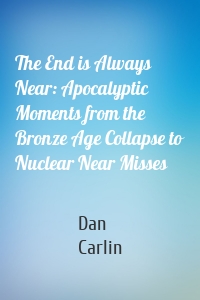 The End is Always Near: Apocalyptic Moments from the Bronze Age Collapse to Nuclear Near Misses

Dan Carlin